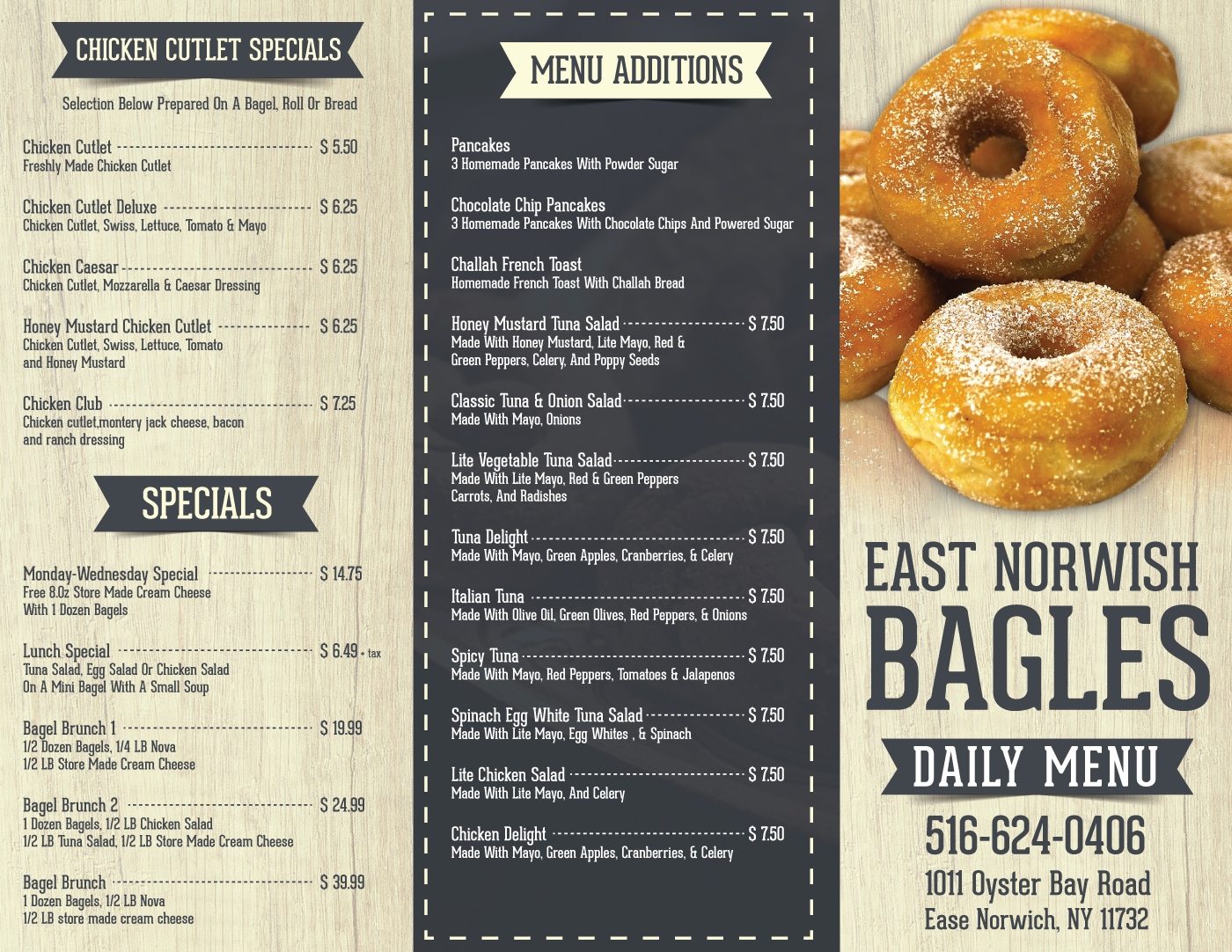 CHICKEN CUTLET SPECIALS

Selection Below Prepared On A Bagel, Roll Or Bread

Chicken Cutlet $ 5.50
Freshly Made Chicken Cutlet

Chicken Cutlet Deluxe $ 6.25
Chicken Cutlet, Swiss, Lettuce, Tomato & Mayo

Chicken Caesar $ 6.25
Chicken Cutlet, Mozzarella & Caesar Dressing

Honey Mustard Chicken Cutlet $ 6.25
Chicken Cutlet, Swiss, Lettuce, Tomato and Honey Mustard

Chicken Club $ 7.25
Chicken cutlet,montery jack cheese, bacon and ranch dressing

SPECIALS

Monday-Wednesday Special $ 14.75
Free 8.0z Store Made Cream Cheese With 1 Dozen Bagels

Lunch Special $ 6.49 + tax
Tuna Salad, Egg Salad Or Chicken Salad On A Mini Bagel With A Small Soup

Bagel Brunch 1 $ 19.99
1/2 Dozen Bagels, 1/4 LB Nova
1/2 LB Store Made Cream Cheese

Bagel Brunch 2 $ 24.99
1 Dozen Bagels, 1/2 LB Chicken Salad
1/2 LB Tuna Salad, 1/2 LB Store Made Cream Cheese

Bagel Brunch $ 39.99
1 Dozen Bagels, 1/2 LB Nova
1/2 LB store made cream cheese

MENU ADDITIONS

Pancakes
3 Homemade Pancakes With Powder Sugar

Chocolate Chip Pancakes
3 Homemade Pancakes With Chocolate Chips And Powered Sugar

Challah French Toast
Homemade French Toast With Challah Bread

Honey Mustard Tuna Salad $ 7.50
Made With Honey Mustard, Lite Mayo, Red & Green Peppers, Celery, And Poppy Seeds

Classic Tuna & Onion Salad $ 7.50
Made With Mayo, Onions

Lite Vegetable Tuna Salad $ 7.50
Made With Lite Mayo, Red & Green Peppers Carrots, And Radishes

Tuna Delight $ 7.50
Made With Mayo, Green Apples, Cranberries, & Celery

Italian Tuna $ 7.50
Made With Olive Oil, Green Olives, Red Peppers, & Onions

Spicy Tuna $ 7.50
Made With Mayo, Red Peppers, Tomatoes & Jalapenos

Spinach Egg White Tuna Salad $ 7.50
Made With Lite Mayo, Egg Whites , & Spinach

Lite Chicken Salad $ 7.50
Made With Lite Mayo, And Celery

Chicken Delight $ 7.50
Made With Mayo, Green Apples, Cranberries, & Celery

EAST NORWISH
BAGLES
DAILY MENU
516-624-0406
1011 Oyster Bay Road
Ease Norwich, NY 11732